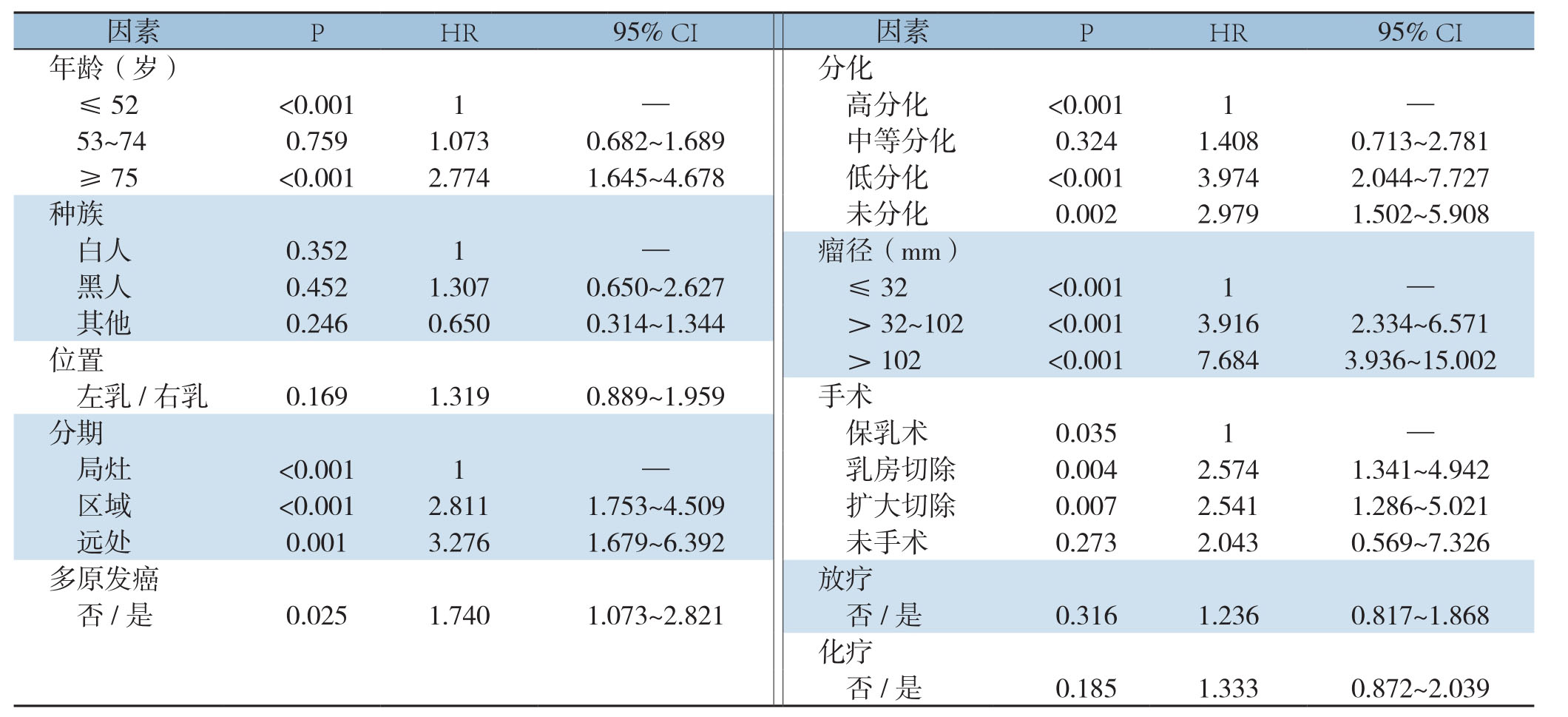 | 因素 | P | HR | 95% CI |
|---|---|---|---|
| 年龄（岁） | | | |
| ≤ 52 | <0.001 | 1 | — |
| 53~74 | 0.759 | 1.073 | 0.682~1.689 |
| ≥ 75 | <0.001 | 2.774 | 1.645~4.678 |
| 种族 | | | |
| 白人 | 0.352 | 1 | — |
| 黑人 | 0.452 | 1.307 | 0.650~2.627 |
| 其他 | 0.246 | 0.650 | 0.314~1.344 |
| 位置 | | | |
| 左乳 / 右乳 | 0.169 | 1.319 | 0.889~1.959 |
| 分期 | | | |
| 局灶 | <0.001 | 1 | — |
| 区域 | <0.001 | 2.811 | 1.753~4.509 |
| 远处 | 0.001 | 3.276 | 1.679~6.392 |
| 多原发癌 | | | |
| 否 / 是 | 0.025 | 1.740 | 1.073~2.821 |

| 因素 | P | HR | 95% CI |
|---|---|---|---|
| 分化 | | | |
| 高分化 | <0.001 | 1 | — |
| 中等分化 | 0.324 | 1.408 | 0.713~2.781 |
| 低分化 | <0.001 | 3.974 | 2.044~7.727 |
| 未分化 | 0.002 | 2.979 | 1.502~5.908 |
| 瘤径（mm） | | | |
| ≤ 32 | <0.001 | 1 | — |
| > 32~102 | <0.001 | 3.916 | 2.334~6.571 |
| > 102 | <0.001 | 7.684 | 3.936~15.002 |
| 手术 | | | |
| 保乳术 | 0.035 | 1 | — |
| 乳房切除 | 0.004 | 2.574 | 1.341~4.942 |
| 扩大切除 | 0.007 | 2.541 | 1.286~5.021 |
| 未手术 | 0.273 | 2.043 | 0.569~7.326 |
| 放疗 | | | |
| 否 / 是 | 0.316 | 1.236 | 0.817~1.868 |
| 化疗 | | | |
| 否 / 是 | 0.185 | 1.333 | 0.872~2.039 |